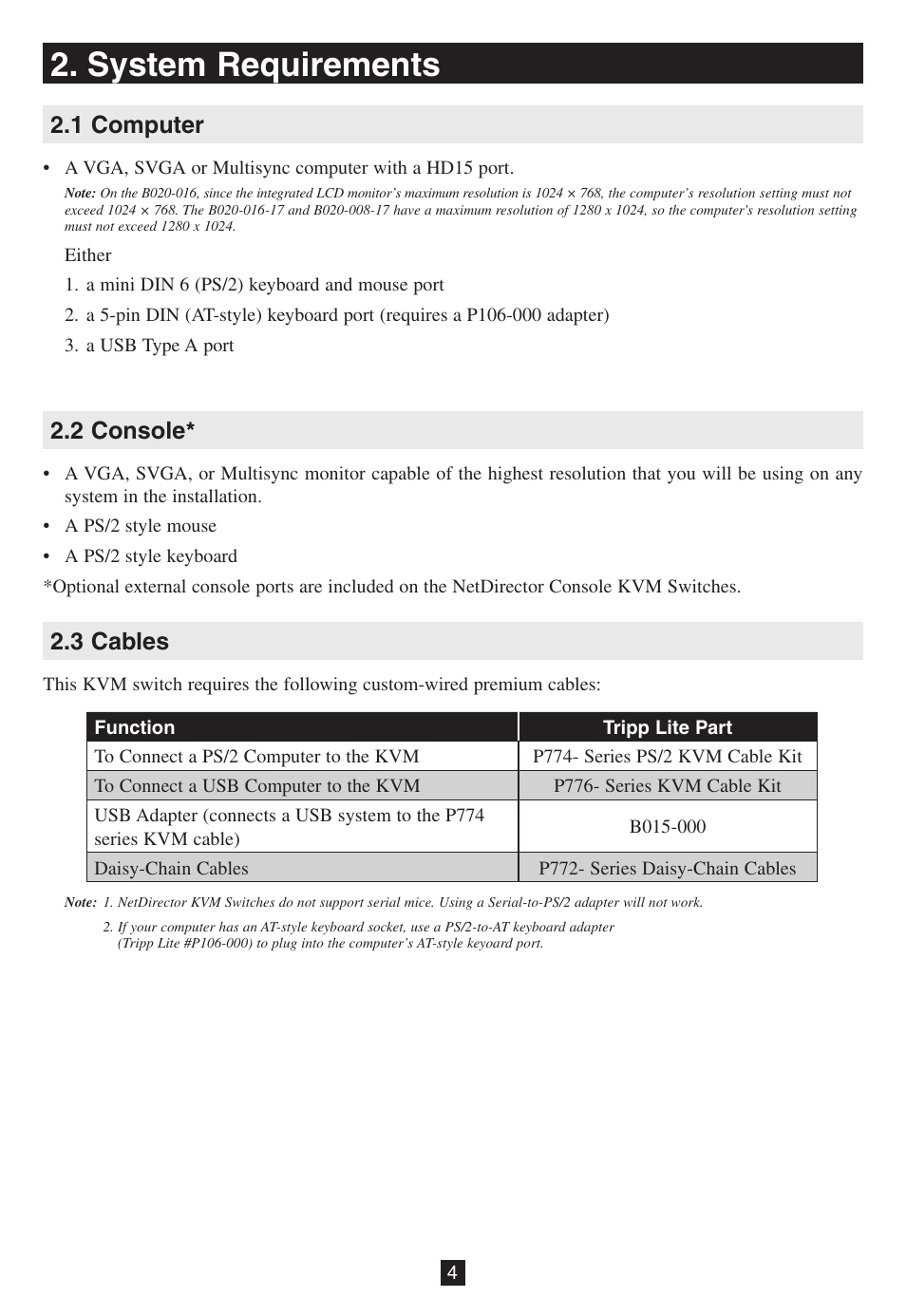 2. System Requirements

2.1 Computer

• A VGA, SVGA or Multisync computer with a HD15 port.

Note: On the B020-016, since the integrated LCD monitor's maximum resolution is 1024 × 768, the computer's resolution setting must not exceed 1024 × 768. The B020-016-17 and B020-008-17 have a maximum resolution of 1280 x 1024, so the computer's resolution setting must not exceed 1280 x 1024.

Either

1. a mini DIN 6 (PS/2) keyboard and mouse port

2. a 5-pin DIN (AT-style) keyboard port (requires a P106-000 adapter)

3. a USB Type A port

2.2 Console*

• A VGA, SVGA, or Multisync monitor capable of the highest resolution that you will be using on any system in the installation.

• A PS/2 style mouse

• A PS/2 style keyboard

*Optional external console ports are included on the NetDirector Console KVM Switches.

2.3 Cables

This KVM switch requires the following custom-wired premium cables:

| Function | Tripp Lite Part |
|---|---|
| To Connect a PS/2 Computer to the KVM | P774- Series PS/2 KVM Cable Kit |
| To Connect a USB Computer to the KVM | P776- Series KVM Cable Kit |
| USB Adapter (connects a USB system to the P774 series KVM cable) | B015-000 |
| Daisy-Chain Cables | P772- Series Daisy-Chain Cables |

Note: 1. NetDirector KVM Switches do not support serial mice. Using a Serial-to-PS/2 adapter will not work.

2. If your computer has an AT-style keyboard socket, use a PS/2-to-AT keyboard adapter (Tripp Lite #P106-000) to plug into the computer's AT-style keyoard port.

4